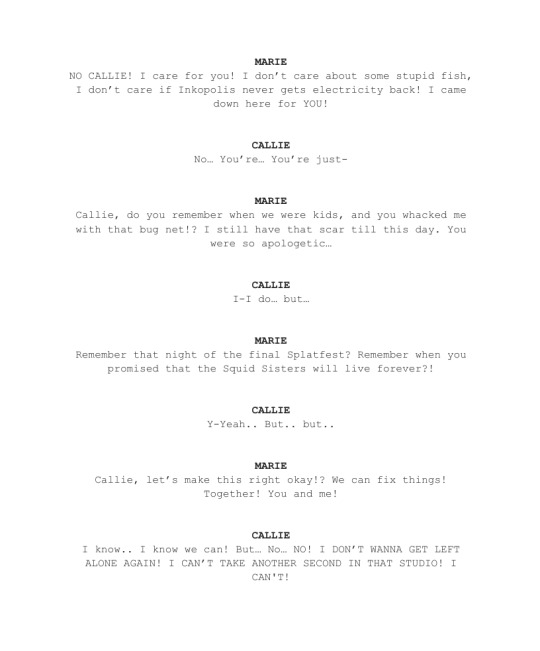 MARIE
NO CALLIE! I care for you! I don't care about some stupid fish, I don't care if Inkopolis never gets electricity back! I came down here for YOU!

CALLIE
No… You're… You're just-

MARIE
Callie, do you remember when we were kids, and you whacked me with that bug net!? I still have that scar till this day. You were so apologetic…

CALLIE
I-I do… but…

MARIE
Remember that night of the final Splatfest? Remember when you promised that the Squid Sisters will live forever?!

CALLIE
Y-Yeah.. But.. but..

MARIE
Callie, let's make this right okay!? We can fix things! Together! You and me!

CALLIE
I know.. I know we can! But… No… NO! I DON'T WANNA GET LEFT ALONE AGAIN! I CAN'T TAKE ANOTHER SECOND IN THAT STUDIO! I CAN'T!